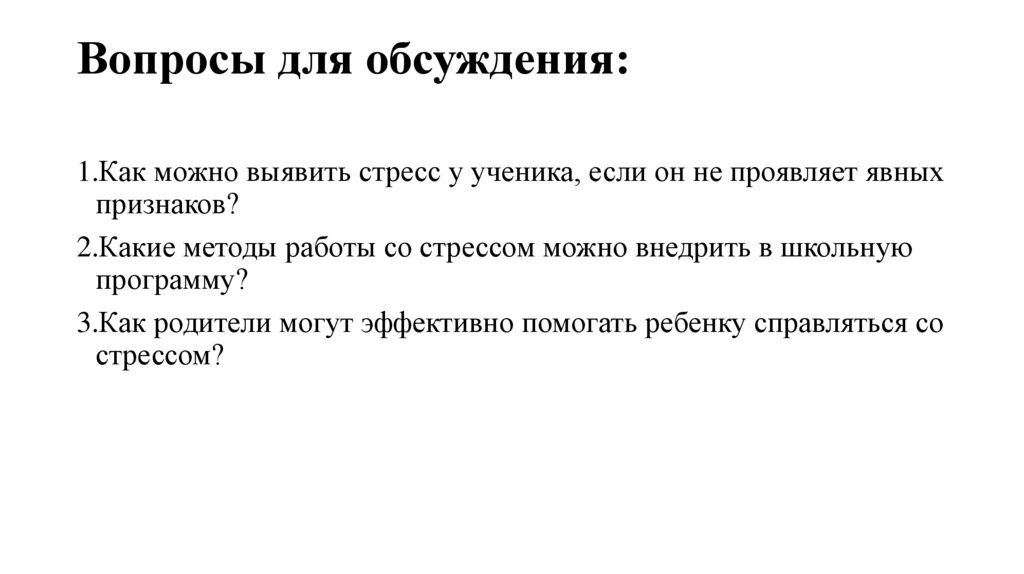 Вопросы для обсуждения:

1.Как можно выявить стресс у ученика, если он не проявляет явных признаков?
2.Какие методы работы со стрессом можно внедрить в школьную программу?
3.Как родители могут эффективно помогать ребенку справляться со стрессом?